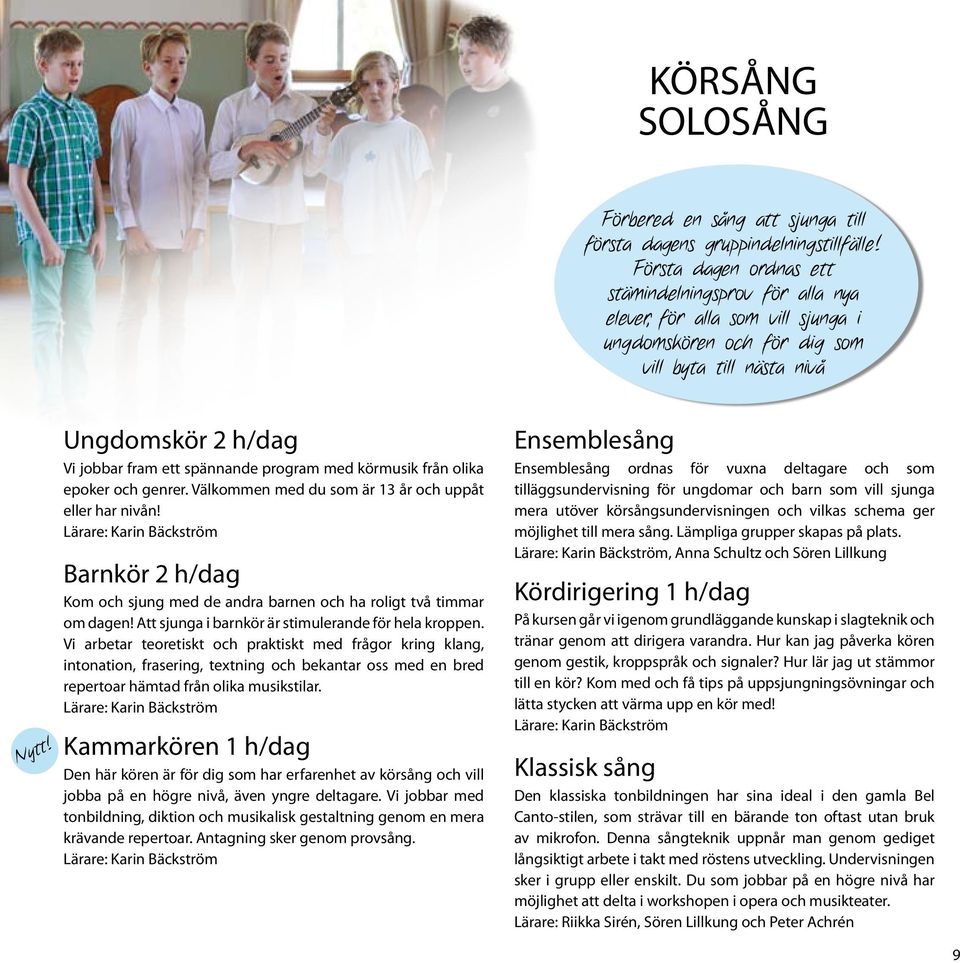 KÖRSÅNG
SOLOSÅNG

Förbered en sång att sjunga till första dagens gruppindelningstillfälle! Första dagen ordnas ett stämindelningsprov för alla nya elever, för alla som vill sjunga i ungdomskören och för dig som vill byta till nästa nivå

Ungdomskör 2 h/dag
Vi jobbar fram ett spännande program med körmusik från olika epoker och genrer. Välkommen med du som är 13 år och uppåt eller har nivån!
Lärare: Karin Bäckström

Barnkör 2 h/dag
Kom och sjung med de andra barnen och ha roligt två timmar om dagen! Att sjunga i barnkör är stimulerande för hela kroppen. Vi arbetar teoretiskt och praktiskt med frågor kring klang, intonation, frasering, textning och bekantar oss med en bred repertoar hämtad från olika musikstilar.
Lärare: Karin Bäckström

Nytt!
Kammarkören 1 h/dag
Den här kören är för dig som har erfarenhet av körsång och vill jobba på en högre nivå, även yngre deltagare. Vi jobbar med tonbildning, diktion och musikalisk gestaltning genom en mera krävande repertoar. Antagning sker genom provsång.
Lärare: Karin Bäckström

Ensemblesång
Ensemblesång ordnas för vuxna deltagare och som tilläggsundervisning för ungdomar och barn som vill sjunga mera utöver körsångsundervisningen och vilkas schema ger möjlighet till mera sång. Lämpliga grupper skapas på plats.
Lärare: Karin Bäckström, Anna Schultz och Sören Lillkung

Kördirigering 1 h/dag
På kursen går vi igenom grundläggande kunskap i slagteknik och tränar genom att dirigera varandra. Hur kan jag påverka kören genom gestik, kroppspråk och signaler? Hur lär jag ut stämmor till en kör? Kom med och få tips på uppsjungningsövningar och lätta stycken att värma upp en kör med!
Lärare: Karin Bäckström

Klassisk sång
Den klassiska tonbildningen har sina ideal i den gamla Bel Canto-stilen, som strävar till en bärande ton oftast utan bruk av mikrofon. Denna sångteknik uppnår man genom gediget långsiktigt arbete i takt med röstens utveckling. Undervisningen sker i grupp eller enskilt. Du som jobbar på en högre nivå har möjlighet att delta i workshopen i opera och musikteater.
Lärare: Riikka Sirén, Sören Lillkung och Peter Achrén

9